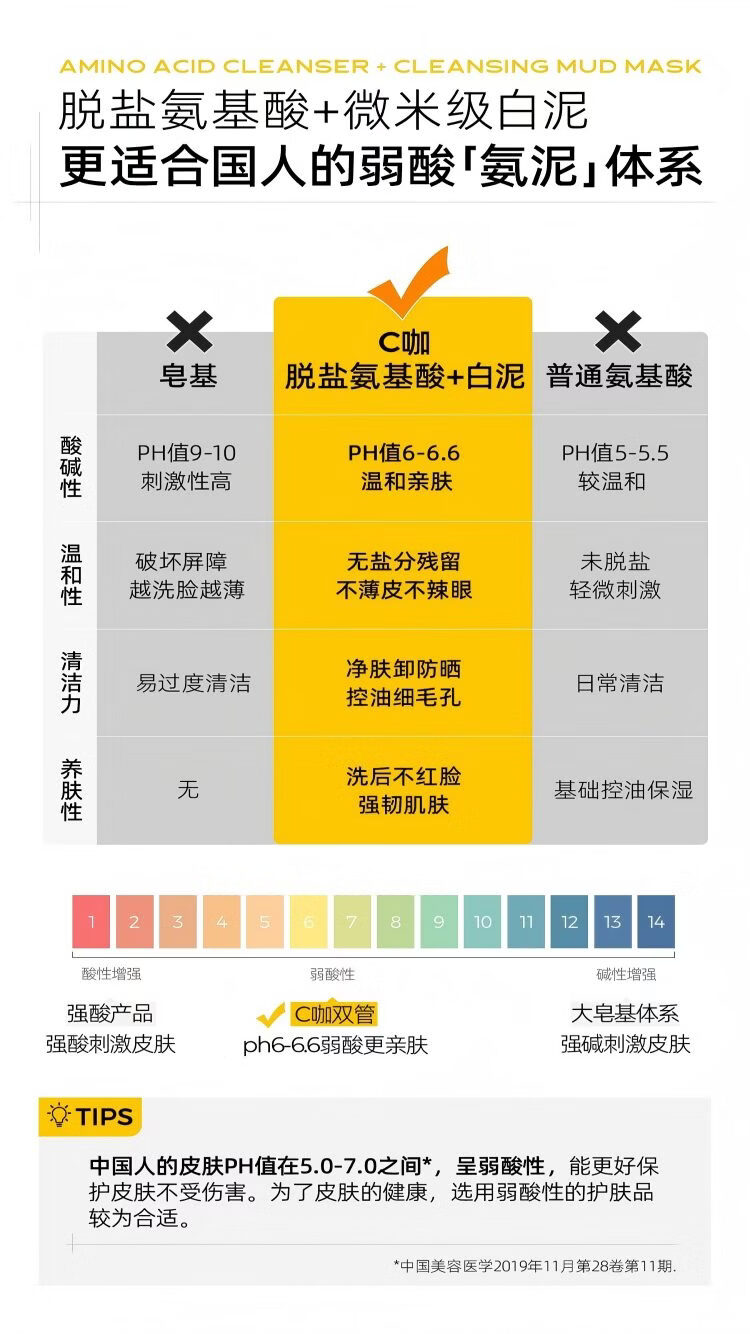 AMINO ACID CLEANSER + CLEANSING MUD MASK

脱盐氨基酸+微米级白泥

更适合国人的弱酸「氨泥」体系

|  | 皂基 | C咖 脱盐氨基酸+白泥 | 普通氨基酸 |
|---|---|---|---|
| 酸碱性 | PH值9-10 刺激性高 | PH值6-6.6 温和亲肤 | PH值5-5.5 较温和 |
| 温和性 | 破坏屏障 越洗脸越薄 | 无盐分残留 不薄皮不辣眼 | 未脱盐 轻微刺激 |
| 清洁力 | 易过度清洁 | 净肤卸防晒 控油细毛孔 | 日常清洁 |
| 养肤性 | 无 | 洗后不红脸 强韧肌肤 | 基础控油保湿 |

1 2 3 4 5 6 7 8 9 10 11 12 13 14

酸性增强 弱酸性 碱性增强

强酸产品
强酸刺激皮肤

C咖双管
ph6-6.6弱酸更亲肤

大皂基体系
强碱刺激皮肤

TIPS

中国人的皮肤PH值在5.0-7.0之间*，呈弱酸性，能更好保护皮肤不受伤害。为了皮肤的健康，选用弱酸性的护肤品较为合适。

*中国美容医学2019年11月第28卷第11期.